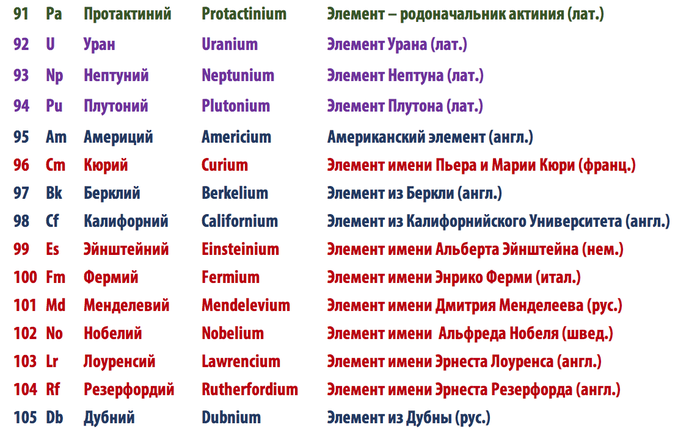 | 91 | Pa | Протактиний | Protactinium | Элемент – родоначальник актиния (лат.) |
|---|---|---|---|---|
| 92 | U | Уран | Uranium | Элемент Урана (лат.) |
| 93 | Np | Нептуний | Neptunium | Элемент Нептуна (лат.) |
| 94 | Pu | Плутоний | Plutonium | Элемент Плутона (лат.) |
| 95 | Am | Америций | Americium | Американский элемент (англ.) |
| 96 | Cm | Кюрий | Curium | Элемент имени Пьера и Марии Кюри (франц.) |
| 97 | Bk | Берклий | Berkelium | Элемент из Беркли (англ.) |
| 98 | Cf | Калифорний | Californium | Элемент из Калифорнийского Университета (англ.) |
| 99 | Es | Эйнштейний | Einsteinium | Элемент имени Альберта Эйнштейна (нем.) |
| 100 | Fm | Фермий | Fermium | Элемент имени Энрико Ферми (итал.) |
| 101 | Md | Менделевий | Mendelevium | Элемент имени Дмитрия Менделеева (рус.) |
| 102 | No | Нобелий | Nobelium | Элемент имени  Альфреда Нобеля (швед.) |
| 103 | Lr | Лоуренсий | Lawrencium | Элемент имени Эрнеста Лоуренса (англ.) |
| 104 | Rf | Резерфордий | Rutherfordium | Элемент имени Эрнеста Резерфорда (англ.) |
| 105 | Db | Дубний | Dubnium | Элемент из Дубны (рус.) |